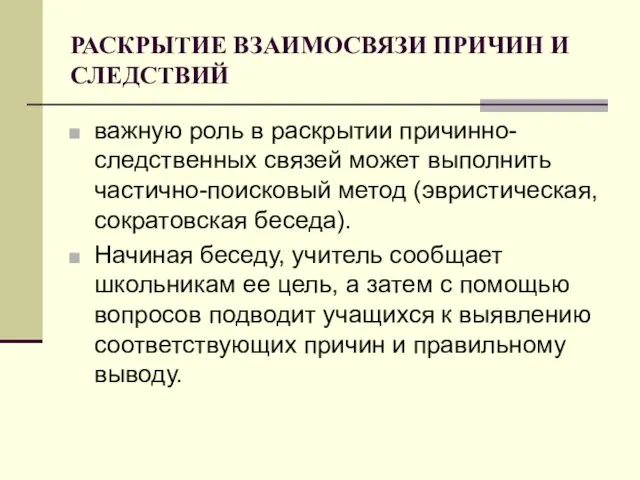 РАСКРЫТИЕ ВЗАИМОСВЯЗИ ПРИЧИН И СЛЕДСТВИЙ

важную роль в раскрытии причинно-следственных связей может выполнить частично-поисковый метод (эвристическая, сократовская беседа).

Начиная беседу, учитель сообщает школьникам ее цель, а затем с помощью вопросов подводит учащихся к выявлению соответствующих причин и правильному выводу.